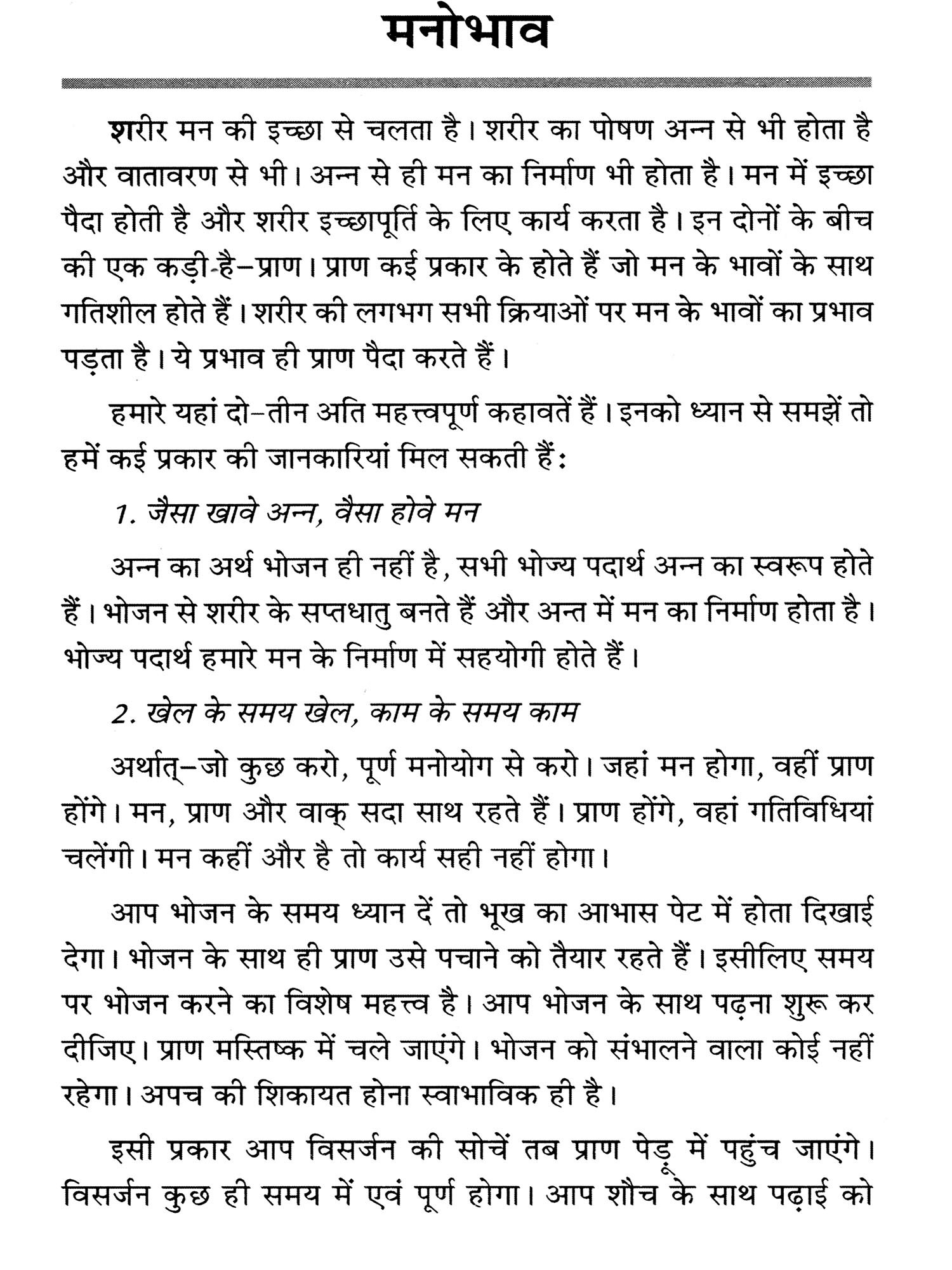 मनोभाव

शरीर मन की इच्छा से चलता है। शरीर का पोषण अन्न से भी होता है और वातावरण से भी। अन्न से ही मन का निर्माण भी होता है। मन में इच्छा पैदा होती है और शरीर इच्छापूर्ति के लिए कार्य करता है। इन दोनों के बीच की एक कड़ी है–प्राण। प्राण कई प्रकार के होते हैं जो मन के भावों के साथ गतिशील होते हैं। शरीर की लगभग सभी क्रियाओं पर मन के भावों का प्रभाव पड़ता है। ये प्रभाव ही प्राण पैदा करते हैं।

हमारे यहां दो–तीन अति महत्त्वपूर्ण कहावतें हैं। इनको ध्यान से समझें तो हमें कई प्रकार की जानकारियां मिल सकती हैं:

1. जैसा खावे अन्न, वैसा होवे मन

अन्न का अर्थ भोजन ही नहीं है, सभी भोज्य पदार्थ अन्न का स्वरूप होते हैं। भोजन से शरीर के सप्तधातु बनते हैं और अन्त में मन का निर्माण होता है। भोज्य पदार्थ हमारे मन के निर्माण में सहयोगी होते हैं।

2. खेल के समय खेल, काम के समय काम

अर्थात्–जो कुछ करो, पूर्ण मनोयोग से करो। जहां मन होगा, वहीं प्राण होंगे। मन, प्राण और वाक् सदा साथ रहते हैं। प्राण होंगे, वहां गतिविधियां चलेंगी। मन कहीं और है तो कार्य सही नहीं होगा।

आप भोजन के समय ध्यान दें तो भूख का आभास पेट में होता दिखाई देगा। भोजन के साथ ही प्राण उसे पचाने को तैयार रहते हैं। इसीलिए समय पर भोजन करने का विशेष महत्त्व है। आप भोजन के साथ पढ़ना शुरू कर दीजिए। प्राण मस्तिष्क में चले जाएंगे। भोजन को संभालने वाला कोई नहीं रहेगा। अपच की शिकायत होना स्वाभाविक ही है।

इसी प्रकार आप विसर्जन की सोचें तब प्राण पेड़ू में पहुंच जाएंगे। विसर्जन कुछ ही समय में एवं पूर्ण होगा। आप शौच के साथ पढ़ाई को